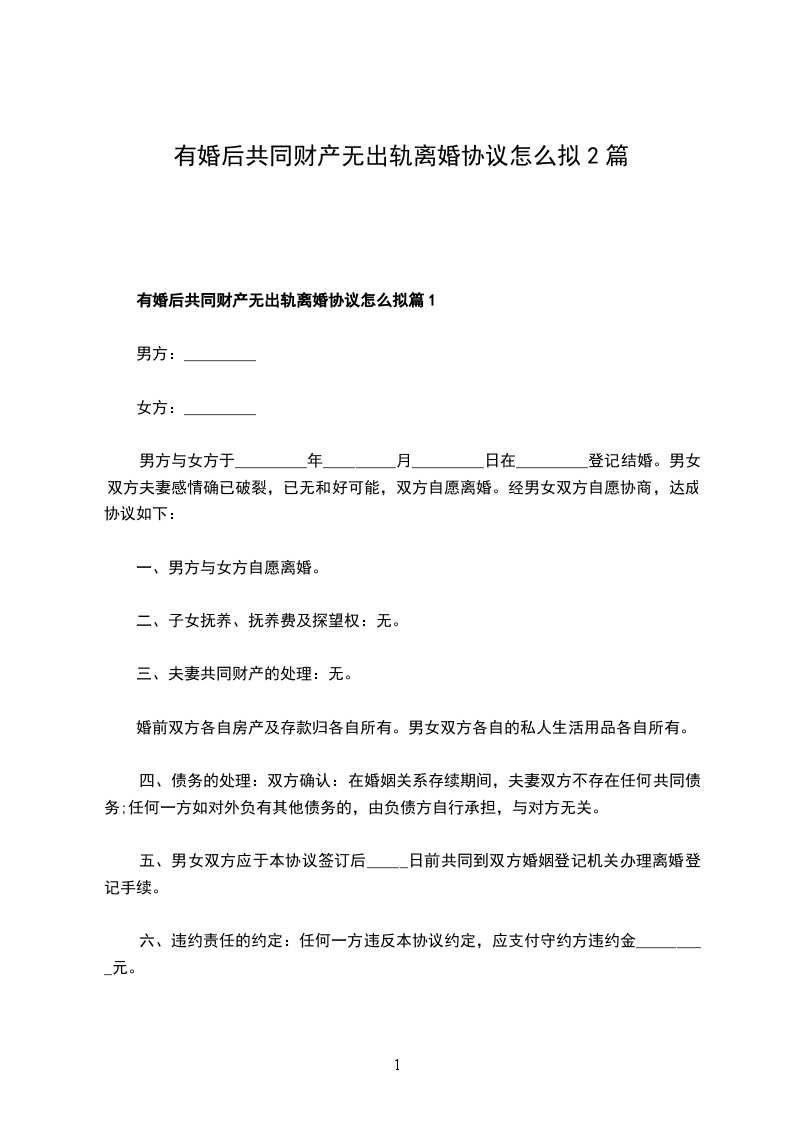 有婚后共同财产无出轨离婚协议怎么拟 2 篇

有婚后共同财产无出轨离婚协议怎么拟篇 1

男方：_________

女方：_________

男方与女方于_________年_________月_________日在_________登记结婚。男女双方夫妻感情确已破裂，已无和好可能，双方自愿离婚。经男女双方自愿协商，达成协议如下：

一、男方与女方自愿离婚。

二、子女抚养、抚养费及探望权：无。

三、夫妻共同财产的处理：无。

婚前双方各自房产及存款归各自所有。男女双方各自的私人生活用品各自所有。

四、债务的处理：双方确认：在婚姻关系存续期间，夫妻双方不存在任何共同债务;任何一方如对外负有其他债务的，由负债方自行承担，与对方无关。

五、男女双方应于本协议签订后_____日前共同到双方婚姻登记机关办理离婚登记手续。

六、违约责任的约定：任何一方违反本协议约定，应支付守约方违约金_________元。

1